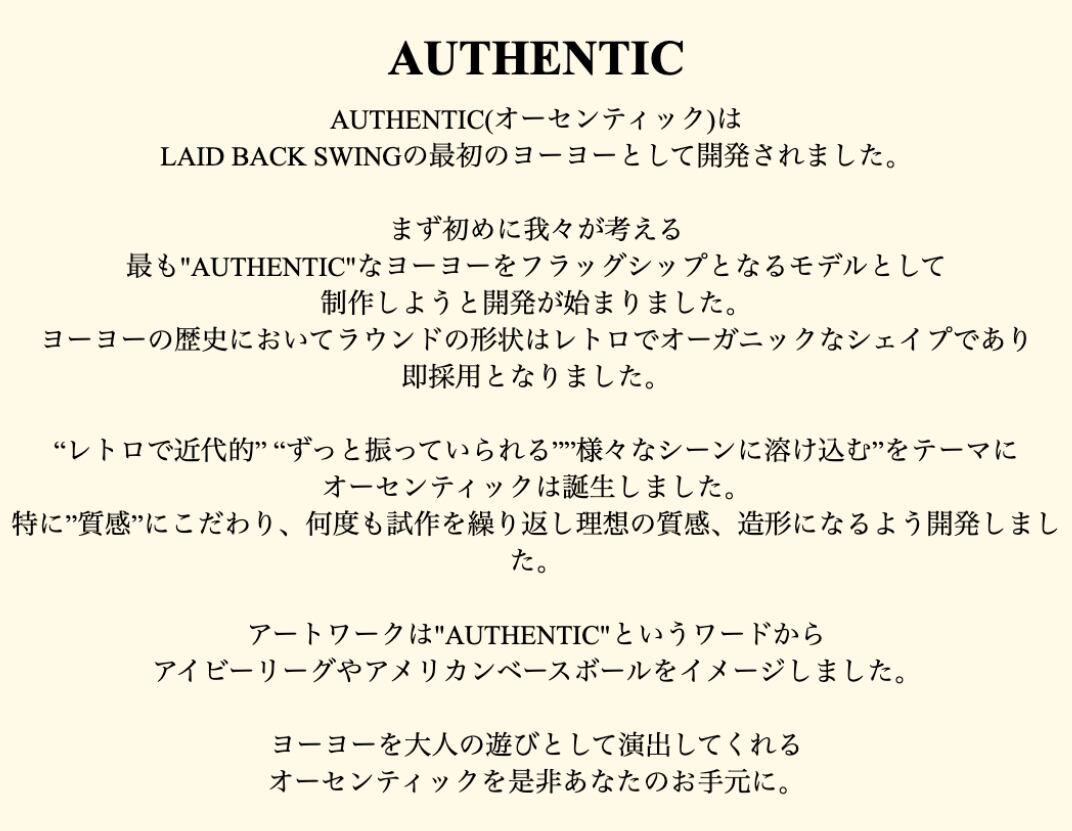 AUTHENTIC

AUTHENTIC(オーセンティック)は
LAID BACK SWINGの最初のヨーヨーとして開発されました。

まず初めに我々が考える
最も"AUTHENTIC"なヨーヨーをフラッグシップとなるモデルとして
制作しようと開発が始まりました。
ヨーヨーの歴史においてラウンドの形状はレトロでオーガニックなシェイプであり
即採用となりました。

“レトロで近代的” “ずっと振っていられる””様々なシーンに溶け込む”をテーマに
オーセンティックは誕生しました。
特に”質感”にこだわり、何度も試作を繰り返し理想の質感、造形になるよう開発しました。

アートワークは"AUTHENTIC"というワードから
アイビーリーグやアメリカンベースボールをイメージしました。

ヨーヨーを大人の遊びとして演出してくれる
オーセンティックを是非あなたのお手元に。